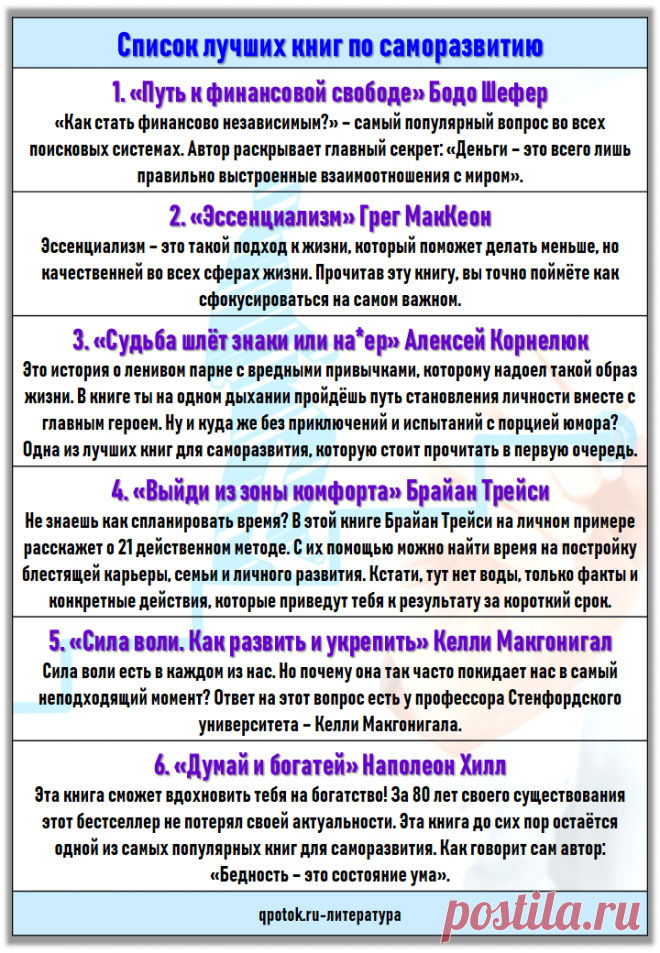 Список лучших книг по саморазвитию

1. «Путь к финансовой свободе» Бодо Шефер

«Как стать финансово независимым?» – самый популярный вопрос во всех поисковых системах. Автор раскрывает главный секрет: «Деньги – это всего лишь правильно выстроенные взаимоотношения с миром».

2. «Эссенциализм» Грег МакКеон

Эссенциализм – это такой подход к жизни, который поможет делать меньше, но качественней во всех сферах жизни. Прочитав эту книгу, вы точно поймёте как сфокусироваться на самом важном.

3. «Судьба шлёт знаки или на*ер» Алексей Корнелюк

Это история о ленивом парне с вредными привычками, которому надоел такой образ жизни. В книге ты на одном дыхании пройдёшь путь становления личности вместе с главным героем. Ну и куда же без приключений и испытаний с порцией юмора? Одна из лучших книг для саморазвития, которую стоит прочитать в первую очередь.

4. «Выйди из зоны комфорта» Брайан Трейси

Не знаешь как спланировать время? В этой книге Брайан Трейси на личном примере расскажет о 21 действенном методе. С их помощью можно найти время на постройку блестящей карьеры, семьи и личного развития. Кстати, тут нет воды, только факты и конкретные действия, которые приведут тебя к результату за короткий срок.

5. «Сила воли. Как развить и укрепить» Келли Макгонигал

Сила воли есть в каждом из нас. Но почему она так часто покидает нас в самый неподходящий момент? Ответ на этот вопрос есть у профессора Стенфордского университета – Келли Макгонигала.

6. «Думай и богатей» Наполеон Хилл

Эта книга сможет вдохновить тебя на богатство! За 80 лет своего существования этот бестселлер не потерял своей актуальности. Эта книга до сих пор остаётся одной из самых популярных книг для саморазвития. Как говорит сам автор: «Бедность – это состояние ума».

qpotok.ru-литература

postila.ru